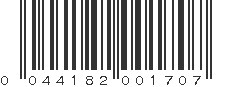 0 044182 001707